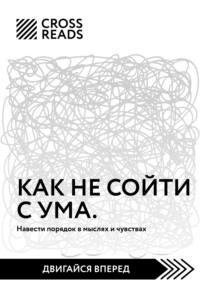 CROSS READS

КАК НЕ СОЙТИ С УМА.

Навести порядок в мыслях и чувствах

ДВИГАЙСЯ ВПЕРЕД